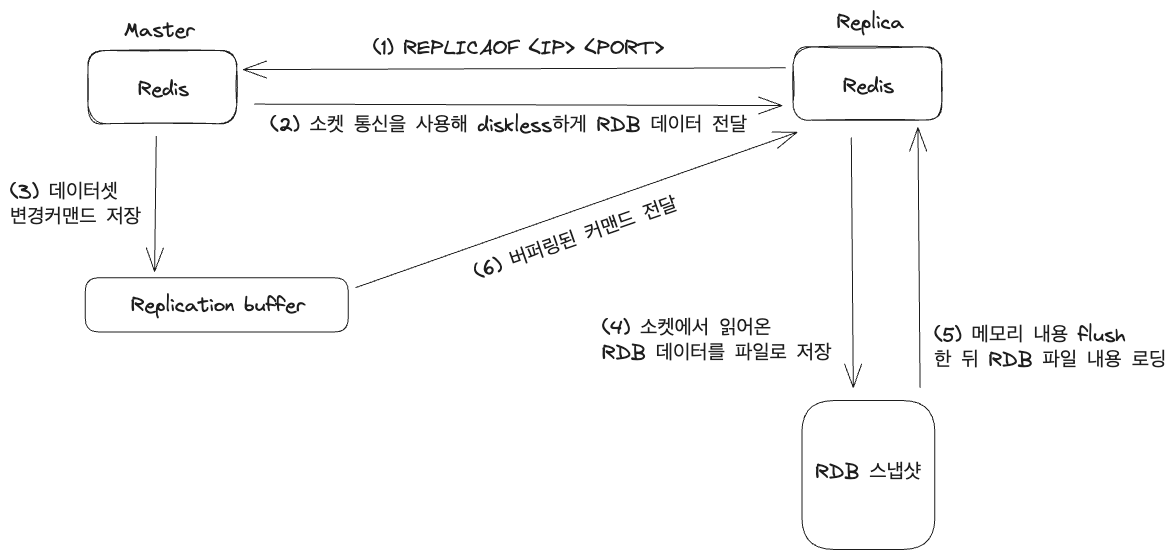 Master

Redis

Replica

Redis

(1) REPLICAOF <IP> <PORT>

(2) 소켓 통신을 사용해 diskless하게 RDB 데이터 전달

(3) 데이터셋 변경커맨드 저장

Replication buffer

(6) 버퍼링된 커맨드 전달

(4) 소켓에서 읽어온 RDB 데이터를 파일로 저장

(5) 메모리 내용 flush 한 뒤 RDB 파일 내용 로딩

RDB 스냅샷